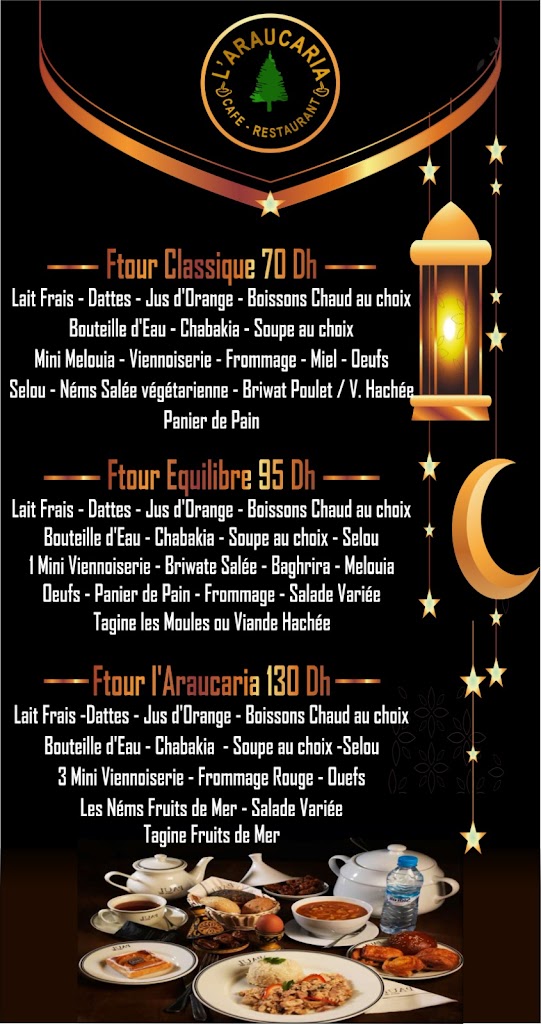 L'ARAUCARIA
CAFE - RESTAURANT

Ftour Classique 70 Dh

Lait Frais - Dattes - Jus d'Orange - Boissons Chaud au choix
Bouteille d'Eau - Chabakia - Soupe au choix
Mini Melouia - Viennoiserie - Frommage - Miel - Oeufs
Selou - Néms Salée végétarienne - Briwat Poulet / V. Hachée
Panier de Pain

Ftour Equilibre 95 Dh

Lait Frais - Dattes - Jus d'Orange - Boissons Chaud au choix
Bouteille d'Eau - Chabakia - Soupe au choix - Selou
1 Mini Viennoiserie - Briwate Salée - Baghrira - Melouia
Oeufs - Panier de Pain - Frommage - Salade Variée
Tagine les Moules ou Viande Hachée

Ftour l'Araucaria 130 Dh

Lait Frais -Dattes - Jus d'Orange - Boissons Chaud au choix
Bouteille d'Eau - Chabakia - Soupe au choix -Selou
3 Mini Viennoiserie - Frommage Rouge - Ouefs
Les Néms Fruits de Mer - Salade Variée
Tagine Fruits de Mer